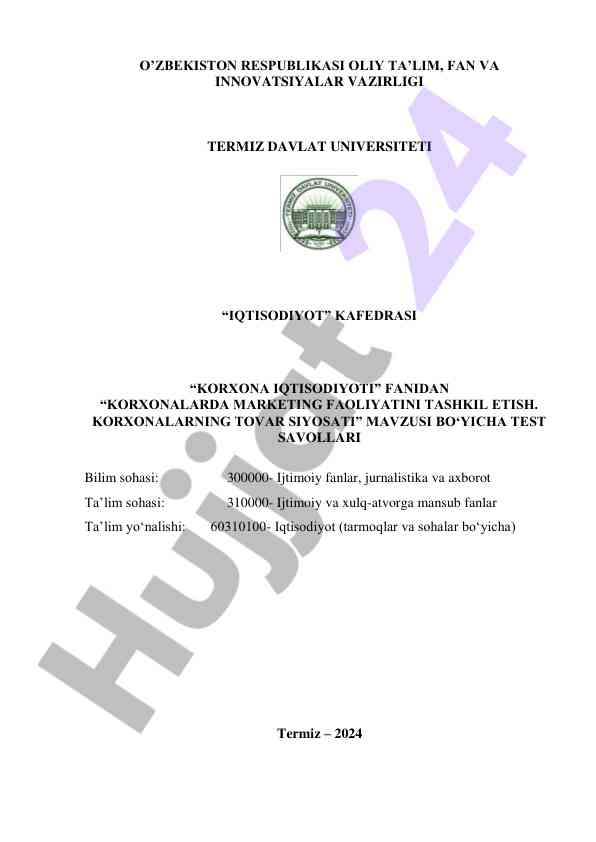 O'ZBEKISTON RESPUBLIKASI OLIY TA'LIM, FAN VA INNOVATSIYALAR VAZIRLIGI

TERMIZ DAVLAT UNIVERSITETI

"IQTISODIYOT" KAFEDRASI

"KORXONA IQTISODIYOTI" FANIDAN "KORXONALARDA MARKETING FAOLIYATINI TASHKIL ETISH. KORXONALARNING TOVAR SIYOSATI" MAVZUSI BO'YICHA TEST SAVOLLARI

Bilim sohasi: 300000- Ijtimoiy fanlar, jurnalistika va axborot

Ta'lim sohasi: 310000- Ijtimoiy va xulq-atvorga mansub fanlar

Ta'lim yo'nalishi: 60310100- Iqtisodiyot (tarmoqlar va sohalar bo'yicha)

Termiz – 2024

Hujjat 24